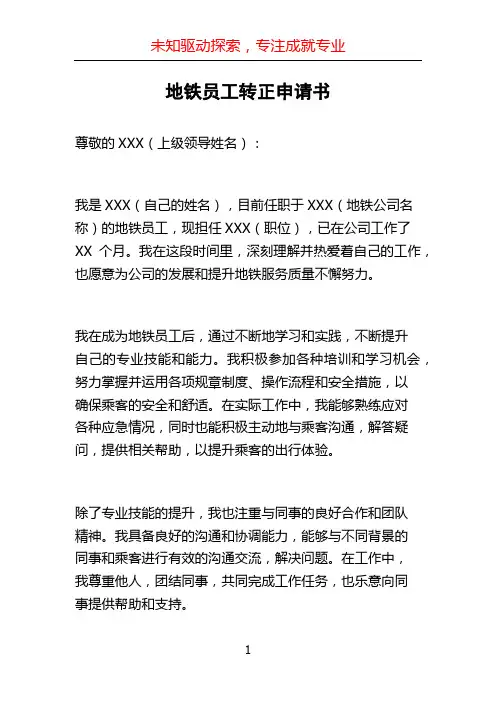 未知驱动探索，专注成就专业

地铁员工转正申请书

尊敬的 XXX（上级领导姓名）：

我是 XXX（自己的姓名），目前任职于 XXX（地铁公司名称）的地铁员工，现担任 XXX（职位），已在公司工作了 XX 个月。我在这段时间里，深刻理解并热爱着自己的工作，也愿意为公司的发展和提升地铁服务质量不懈努力。

我在成为地铁员工后，通过不断地学习和实践，不断提升自己的专业技能和能力。我积极参加各种培训和学习机会，努力掌握并运用各项规章制度、操作流程和安全措施，以确保乘客的安全和舒适。在实际工作中，我能够熟练应对各种应急情况，同时也能积极主动地与乘客沟通，解答疑问，提供相关帮助，以提升乘客的出行体验。

除了专业技能的提升，我也注重与同事的良好合作和团队精神。我具备良好的沟通和协调能力，能够与不同背景的同事和乘客进行有效的沟通交流，解决问题。在工作中，我尊重他人，团结同事，共同完成工作任务，也乐意向同事提供帮助和支持。

1